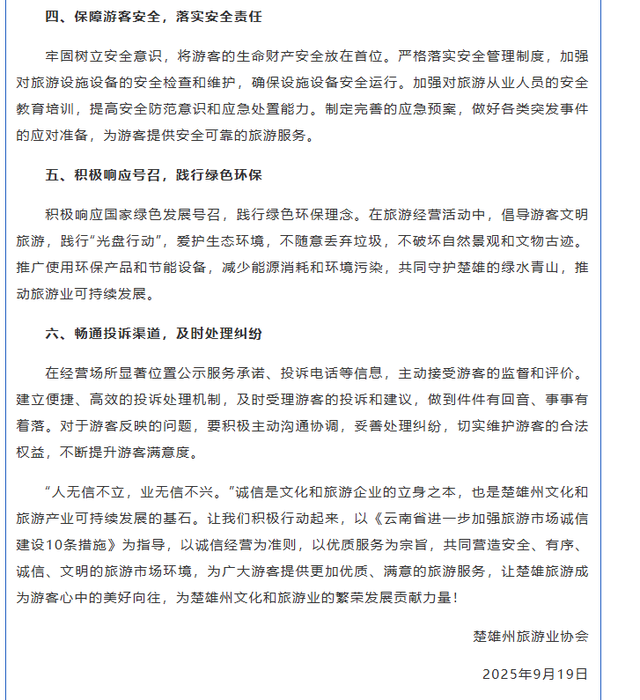 四、保障游客安全，落实安全责任

牢固树立安全意识，将游客的生命财产安全放在首位。严格落实安全管理制度，加强对旅游设施设备的安全检查和维护，确保设施设备安全运行。加强对旅游从业人员的安全教育培训，提高安全防范意识和应急处置能力。制定完善的应急预案，做好各类突发事件的应对准备，为游客提供安全可靠的旅游服务。

五、积极响应号召，践行绿色环保

积极响应国家绿色发展号召，践行绿色环保理念。在旅游经营活动中，倡导游客文明旅游，践行“光盘行动”，爱护生态环境，不随意丢弃垃圾，不破坏自然景观和文物古迹。推广使用环保产品和节能设备，减少能源消耗和环境污染，共同守护楚雄的绿水青山，推动旅游业可持续发展。

六、畅通投诉渠道，及时处理纠纷

在经营场所显著位置公示服务承诺、投诉电话等信息，主动接受游客的监督和评价。建立便捷、高效的投诉处理机制，及时受理游客的投诉和建议，做到件件有回音、事事有着落。对于游客反映的问题，要积极主动沟通协调，妥善处理纠纷，切实维护游客的合法权益，不断提升游客满意度。

“人无信不立，业无信不兴。”诚信是文化和旅游企业的立身之本，也是楚雄州文化和旅游产业可持续发展的基石。让我们积极行动起来，以《云南省进一步加强旅游市场诚信建设10条措施》为指导，以诚信经营为准则，以优质服务为宗旨，共同营造安全、有序、诚信、文明的旅游市场环境，为广大游客提供更加优质、满意的旅游服务，让楚雄旅游成为游客心中的美好向往，为楚雄州文化和旅游业的繁荣发展贡献力量！

楚雄州旅游业协会

2025年9月19日